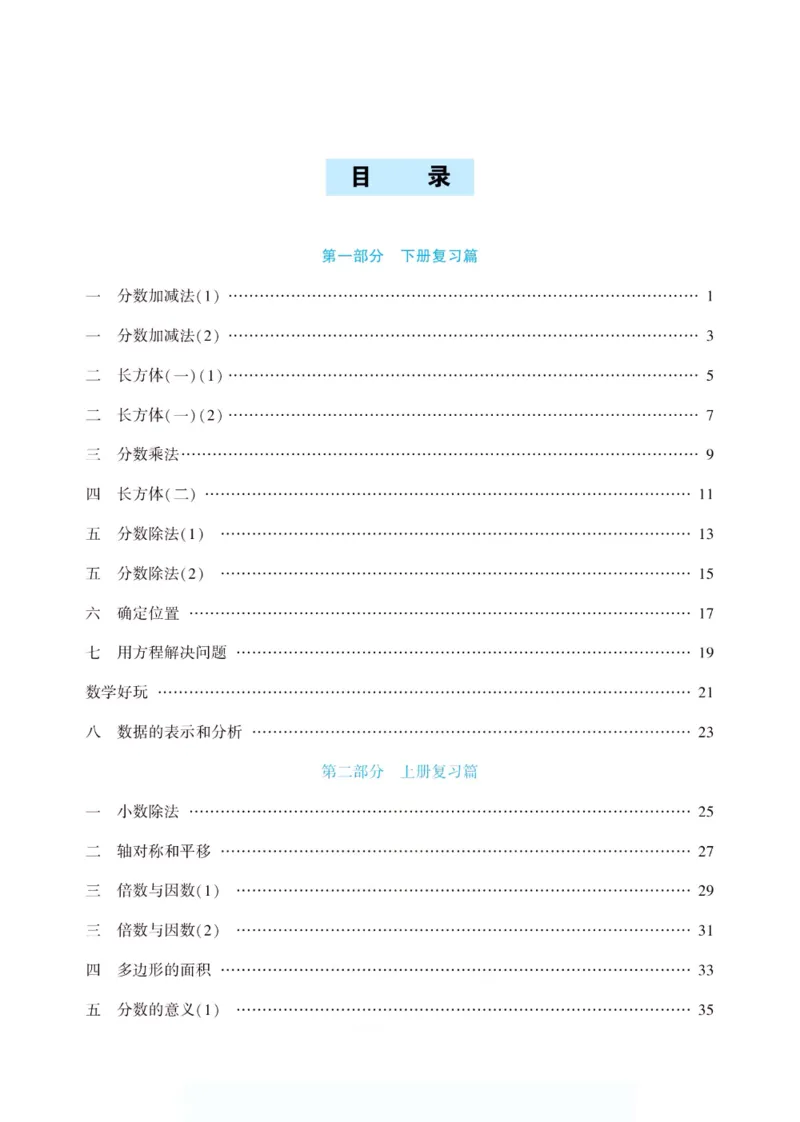 目 录

第一部分 下册复习篇

一 分数加减法(1) 1

一 分数加减法(2) 3

二 长方体(一)(1) 5

二 长方体(一)(2) 7

三 分数乘法 9

四 长方体(二) 11

五 分数除法(1) 13

五 分数除法(2) 15

六 确定位置 17

七 用方程解决问题 19

数学好玩 21

八 数据的表示和分析 23

第二部分 上册复习篇

一 小数除法 25

二 轴对称和平移 27

三 倍数与因数(1) 29

三 倍数与因数(2) 31

四 多边形的面积 33

五 分数的意义(1) 35